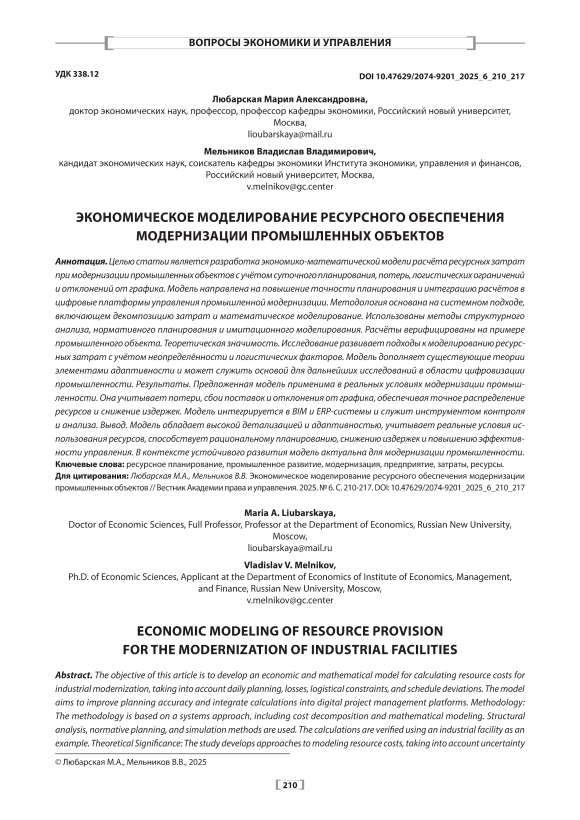 ВОПРОСЫ ЭКОНОМИКИ И УПРАВЛЕНИЯ

УДК 338.12

DOI 10.47629/2074-9201_2025_6_210_217

Любарская Мария Александровна,
доктор экономических наук, профессор, профессор кафедры экономики, Российский новый университет, Москва,
lioubarskaya@mail.ru

Мельников Владислав Владимирович,
кандидат экономических наук, соискатель кафедры экономики Института экономики, управления и финансов, Российский новый университет, Москва,
v.melnikov@gc.center

ЭКОНОМИЧЕСКОЕ МОДЕЛИРОВАНИЕ РЕСУРСНОГО ОБЕСПЕЧЕНИЯ МОДЕРНИЗАЦИИ ПРОМЫШЛЕННЫХ ОБЪЕКТОВ

Аннотация. Целью статьи является разработка экономико-математической модели расчёта ресурсных затрат при модернизации промышленных объектов с учётом суточного планирования, потерь, логистических ограничений и отклонений от графика. Модель направлена на повышение точности планирования и интеграцию расчётов в цифровые платформы управления промышленной модернизации. Методология основана на системном подходе, включающем декомпозицию затрат и математическое моделирование. Использованы методы структурного анализа, нормативного планирования и имитационного моделирования. Расчёты верифицированы на примере промышленного объекта. Теоретическая значимость. Исследование развивает подходы к моделированию ресурсных затрат с учётом неопределённости и логистических факторов. Модель дополняет существующие теории элементами адаптивности и может служить основой для дальнейших исследований в области цифровизации промышленности. Результаты. Предложенная модель применима в реальных условиях модернизации промышленности. Она учитывает потери, сбои поставок и отклонения от графика, обеспечивая точное распределение ресурсов и снижение издержек. Модель интегрируется в BIM и ERP-системы и служит инструментом контроля и анализа. Вывод. Модель обладает высокой детализацией и адаптивностью, учитывает реальные условия использования ресурсов, способствует рациональному планированию, снижению издержек и повышению эффективности управления. В контексте устойчивого развития модель актуальна для модернизации промышленности.
Ключевые слова: ресурсное планирование, промышленное развитие, модернизация, предприятие, затраты, ресурсы.
Для цитирования: Любарская М.А., Мельников В.В. Экономическое моделирование ресурсного обеспечения модернизации промышленных объектов // Вестник Академии права и управления. 2025. № 6. С. 210-217. DOI: 10.47629/2074-9201_2025_6_210_217

Maria A. Liubarskaya,
Doctor of Economic Sciences, Full Professor, Professor at the Department of Economics, Russian New University, Moscow,
lioubarskaya@mail.ru

Vladislav V. Melnikov,
Ph.D. of Economic Sciences, Applicant at the Department of Economics of Institute of Economics, Management, and Finance, Russian New University, Moscow,
v.melnikov@gc.center

ECONOMIC MODELING OF RESOURCE PROVISION FOR THE MODERNIZATION OF INDUSTRIAL FACILITIES

Abstract. The objective of this article is to develop an economic and mathematical model for calculating resource costs for industrial modernization, taking into account daily planning, losses, logistical constraints, and schedule deviations. The model aims to improve planning accuracy and integrate calculations into digital project management platforms. Methodology: The methodology is based on a systems approach, including cost decomposition and mathematical modeling. Structural analysis, normative planning, and simulation methods are used. The calculations are verified using an industrial facility as an example. Theoretical Significance: The study develops approaches to modeling resource costs, taking into account uncertainty

© Любарская М.А., Мельников В.В., 2025

210